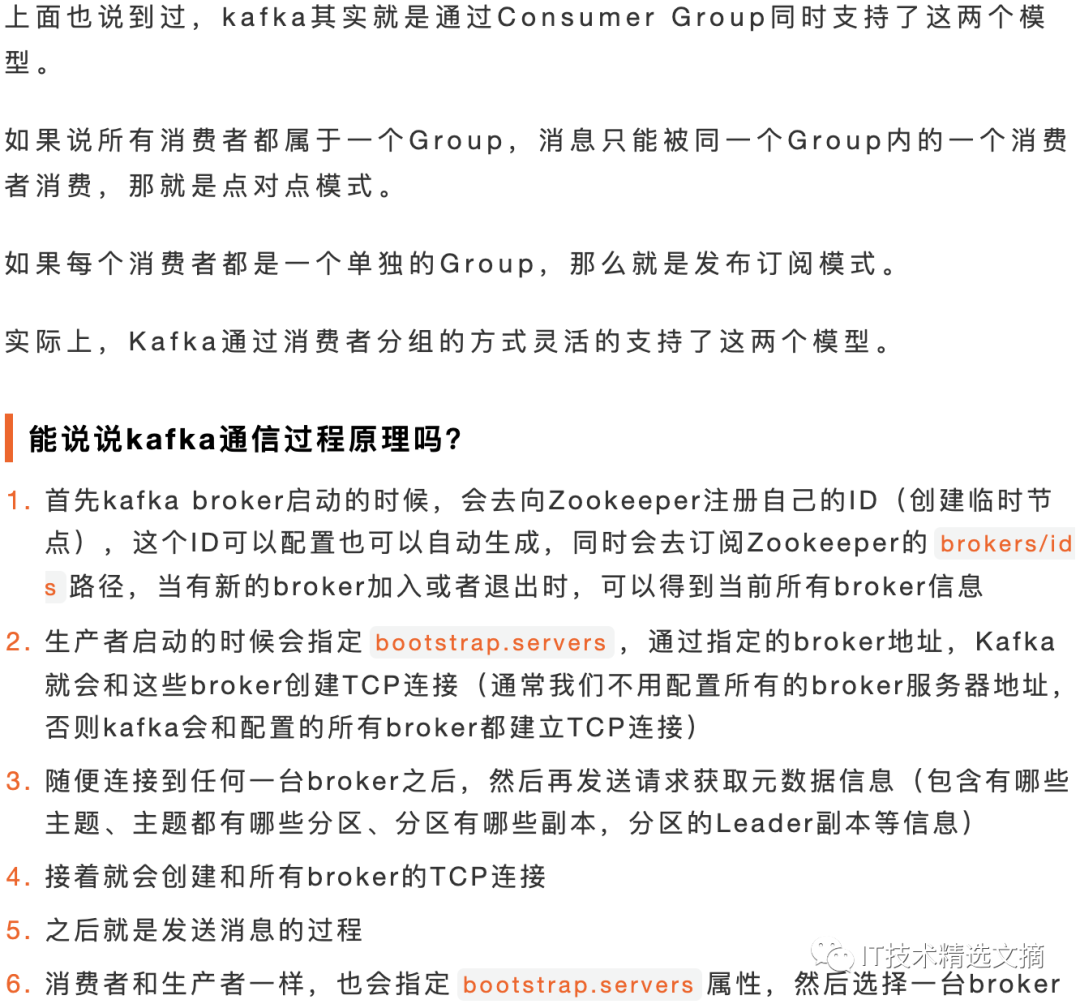 上面也说到过，kafka其实就是通过Consumer Group同时支持了这两个模型。

如果说所有消费者都属于一个Group，消息只能被同一个Group内的一个消费者消费，那就是点对点模式。

如果每个消费者都是一个单独的Group，那么就是发布订阅模式。

实际上，Kafka通过消费者分组的方式灵活的支持了这两个模型。

能说说kafka通信过程原理吗？

1. 首先kafka broker启动的时候，会去向Zookeeper注册自己的ID（创建临时节点），这个ID可以配置也可以自动生成，同时会去订阅Zookeeper的 brokers/ids 路径，当有新的broker加入或者退出时，可以得到当前所有broker信息
2. 生产者启动的时候会指定 bootstrap.servers ，通过指定的broker地址，Kafka就会和这些broker创建TCP连接（通常我们不用配置所有的broker服务器地址，否则kafka会和配置的所有broker都建立TCP连接）
3. 随便连接到任何一台broker之后，然后再发送请求获取元数据信息（包含有哪些主题、主题都有哪些分区、分区有哪些副本，分区的Leader副本等信息）
4. 接着就会创建和所有broker的TCP连接
5. 之后就是发送消息的过程
6. 消费者和生产者一样，也会指定 bootstrap.servers 属性，然后选择一台broker

IT技术精选文摘